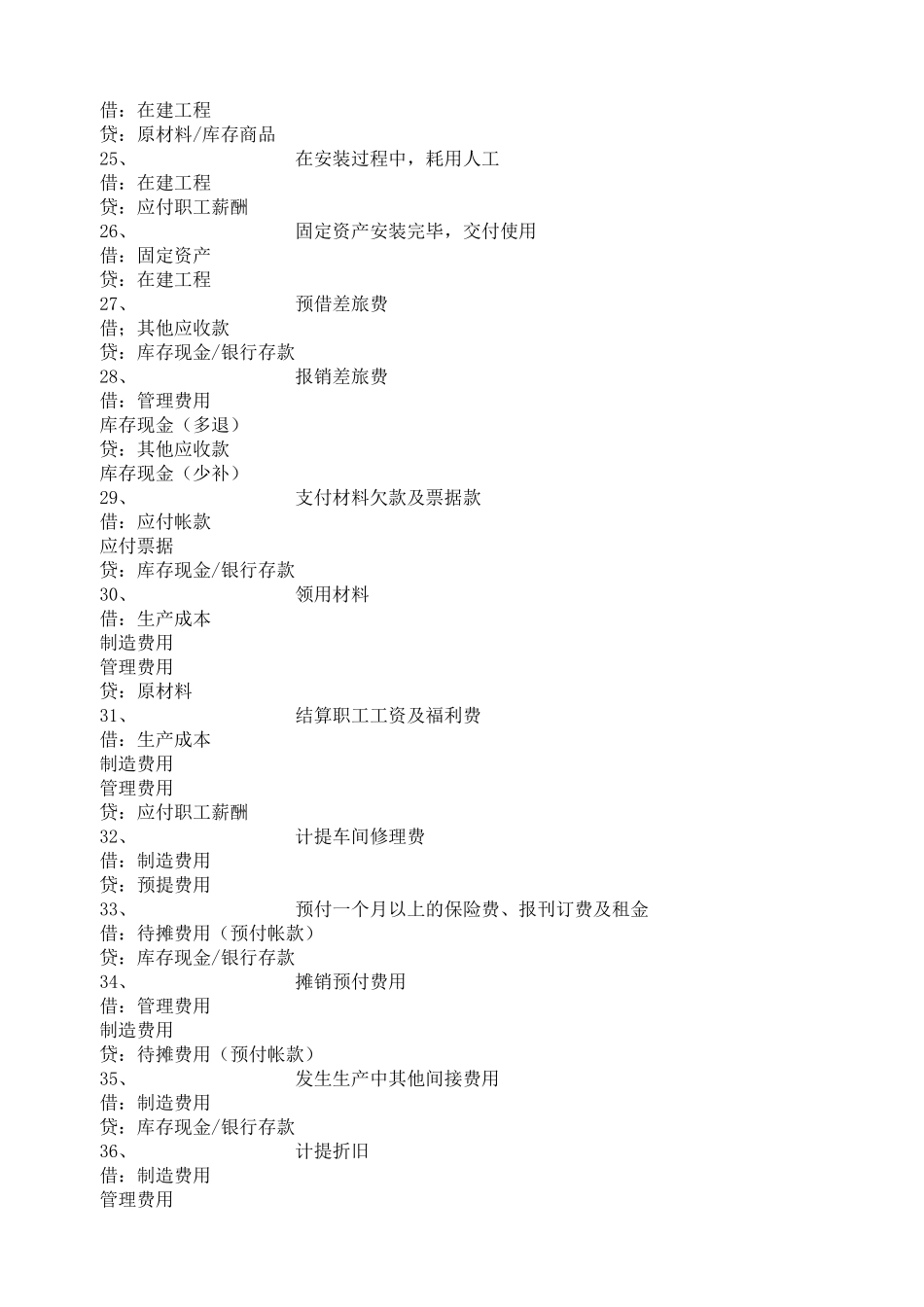 借：在建工程
贷：原材料/库存商品
25、 在安装过程中，耗用人工
借：在建工程
贷：应付职工薪酬
26、 固定资产安装完毕，交付使用
借：固定资产
贷：在建工程
27、 预借差旅费
借；其他应收款
贷：库存现金/银行存款
28、 报销差旅费
借：管理费用
库存现金（多退）
贷：其他应收款
库存现金（少补）
29、 支付材料欠款及票据款
借：应付帐款
应付票据
贷：库存现金/银行存款
30、 领用材料
借：生产成本
制造费用
管理费用
贷：原材料
31、 结算职工工资及福利费
借：生产成本
制造费用
管理费用
贷：应付职工薪酬
32、 计提车间修理费
借：制造费用
贷：预提费用
33、 预付一个月以上的保险费、报刊订费及租金
借：待摊费用（预付帐款）
贷：库存现金/银行存款
34、 摊销预付费用
借：管理费用
制造费用
贷：待摊费用（预付帐款）
35、 发生生产中其他间接费用
借：制造费用
贷：库存现金/银行存款
36、 计提折旧
借：制造费用
管理费用